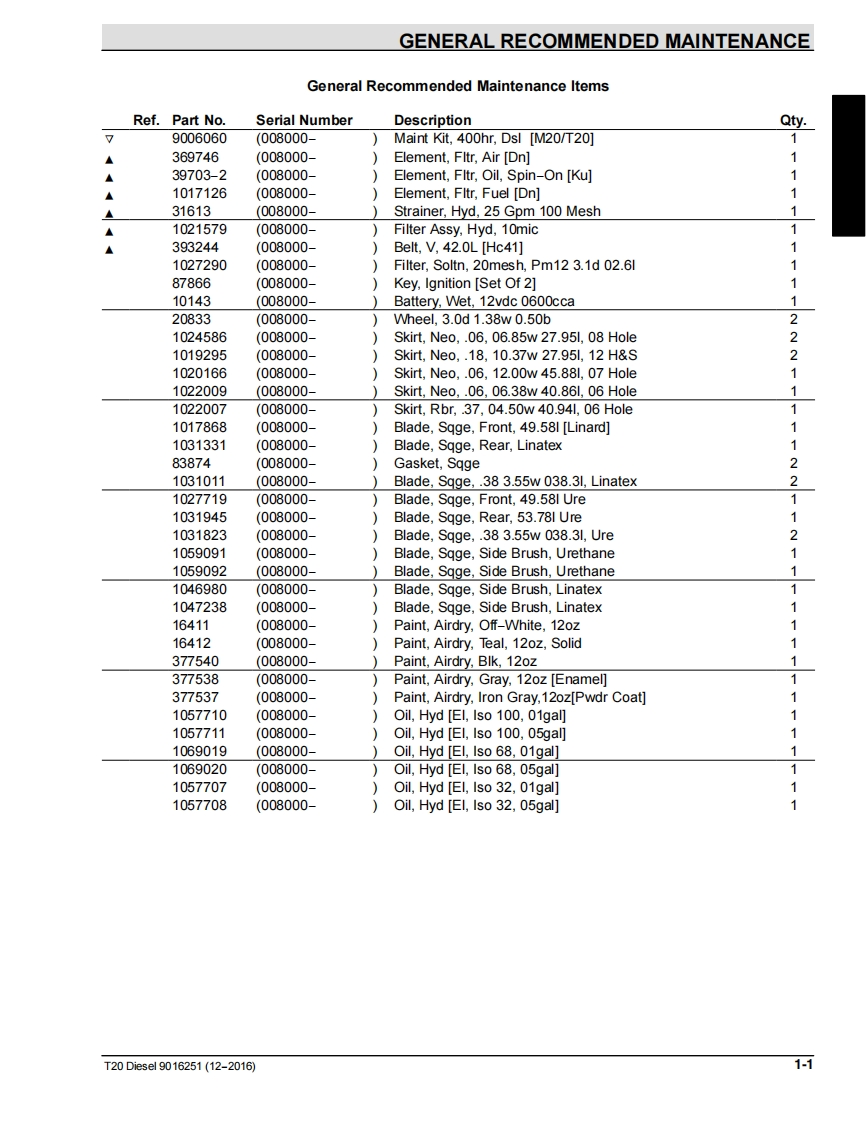 GENERAL RECOMMENDED MAINTENANCE

General Recommended Maintenance Items

| Ref. | Part No. | Serial Number | Description | Qty. |
|---|---|---|---|---|
| ▽ | 9006060 | (008000– ) | Maint Kit, 400hr, Dsl [M20/T20] | 1 |
| ▲ | 369746 | (008000– ) | Element, Fltr, Air [Dn] | 1 |
| ▲ | 39703–2 | (008000– ) | Element, Fltr, Oil, Spin–On [Ku] | 1 |
| ▲ | 1017126 | (008000– ) | Element, Fltr, Fuel [Dn] | 1 |
| ▲ | 31613 | (008000– ) | Strainer, Hyd, 25 Gpm 100 Mesh | 1 |
| ▲ | 1021579 | (008000– ) | Filter Assy, Hyd, 10mic | 1 |
| ▲ | 393244 | (008000– ) | Belt, V, 42.0L [Hc41] | 1 |
| | 1027290 | (008000– ) | Filter, Soltn, 20mesh, Pm12 3.1d 02.6l | 1 |
| | 87866 | (008000– ) | Key, Ignition [Set Of 2] | 1 |
| | 10143 | (008000– ) | Battery, Wet, 12vdc 0600cca | 1 |
| | 20833 | (008000– ) | Wheel, 3.0d 1.38w 0.50b | 2 |
| | 1024586 | (008000– ) | Skirt, Neo, .06, 06.85w 27.95l, 08 Hole | 2 |
| | 1019295 | (008000– ) | Skirt, Neo, .18, 10.37w 27.95l, 12 H&S | 2 |
| | 1020166 | (008000– ) | Skirt, Neo, .06, 12.00w 45.88l, 07 Hole | 1 |
| | 1022009 | (008000– ) | Skirt, Neo, .06, 06.38w 40.86l, 06 Hole | 1 |
| | 1022007 | (008000– ) | Skirt, Rbr, .37, 04.50w 40.94l, 06 Hole | 1 |
| | 1017868 | (008000– ) | Blade, Sqge, Front, 49.58l [Linard] | 1 |
| | 1031331 | (008000– ) | Blade, Sqge, Rear, Linatex | 1 |
| | 83874 | (008000– ) | Gasket, Sqge | 2 |
| | 1031011 | (008000– ) | Blade, Sqge, .38 3.55w 038.3l, Linatex | 2 |
| | 1027719 | (008000– ) | Blade, Sqge, Front, 49.58l Ure | 1 |
| | 1031945 | (008000– ) | Blade, Sqge, Rear, 53.78l Ure | 1 |
| | 1031823 | (008000– ) | Blade, Sqge, .38 3.55w 038.3l, Ure | 2 |
| | 1059091 | (008000– ) | Blade, Sqge, Side Brush, Urethane | 1 |
| | 1059092 | (008000– ) | Blade, Sqge, Side Brush, Urethane | 1 |
| | 1046980 | (008000– ) | Blade, Sqge, Side Brush, Linatex | 1 |
| | 1047238 | (008000– ) | Blade, Sqge, Side Brush, Linatex | 1 |
| | 16411 | (008000– ) | Paint, Airdry, Off–White, 12oz | 1 |
| | 16412 | (008000– ) | Paint, Airdry, Teal, 12oz, Solid | 1 |
| | 377540 | (008000– ) | Paint, Airdry, Blk, 12oz | 1 |
| | 377538 | (008000– ) | Paint, Airdry, Gray, 12oz [Enamel] | 1 |
| | 377537 | (008000– ) | Paint, Airdry, Iron Gray,12oz[Pwdr Coat] | 1 |
| | 1057710 | (008000– ) | Oil, Hyd [El, Iso 100, 01gal] | 1 |
| | 1057711 | (008000– ) | Oil, Hyd [El, Iso 100, 05gal] | 1 |
| | 1069019 | (008000– ) | Oil, Hyd [El, Iso 68, 01gal] | 1 |
| | 1069020 | (008000– ) | Oil, Hyd [El, Iso 68, 05gal] | 1 |
| | 1057707 | (008000– ) | Oil, Hyd [El, Iso 32, 01gal] | 1 |
| | 1057708 | (008000– ) | Oil, Hyd [El, Iso 32, 05gal] | 1 |

T20 Diesel 9016251 (12–2016)

1-1